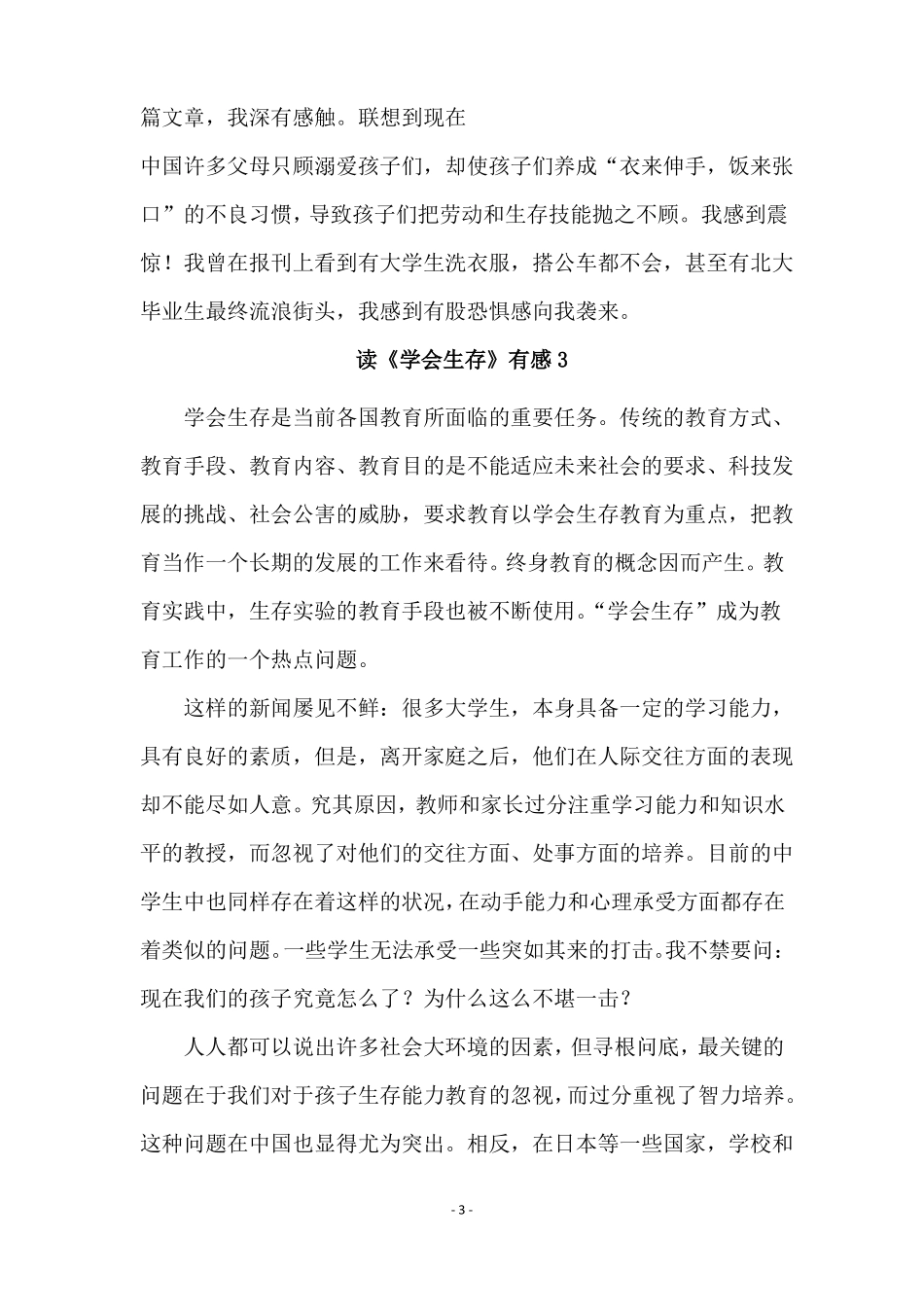 篇文章，我深有感触。联想到现在

中国许多父母只顾溺爱孩子们，却使孩子们养成“衣来伸手，饭来张口”的不良习惯，导致孩子们把劳动和生存技能抛之不顾。我感到震惊！我曾在报刊上看到有大学生洗衣服，搭公车都不会，甚至有北大毕业生最终流浪街头，我感到有股恐惧感向我袭来。

读《学会生存》有感 3

学会生存是当前各国教育所面临的重要任务。传统的教育方式、教育手段、教育内容、教育目的是不能适应未来社会的要求、科技发展的挑战、社会公害的威胁，要求教育以学会生存教育为重点，把教育当作一个长期的发展的工作来看待。终身教育的概念因而产生。教育实践中，生存实验的教育手段也被不断使用。“学会生存”成为教育工作的一个热点问题。

这样的新闻屡见不鲜：很多大学生，本身具备一定的学习能力，具有良好的素质，但是，离开家庭之后，他们在人际交往方面的表现却不能尽如人意。究其原因，教师和家长过分注重学习能力和知识水平的教授，而忽视了对他们的交往方面、处事方面的培养。目前的中学生中也同样存在着这样的状况，在动手能力和心理承受方面都存在着类似的问题。一些学生无法承受一些突如其来的打击。我不禁要问：现在我们的孩子究竟怎么了？为什么这么不堪一击？

人人都可以说出许多社会大环境的因素，但寻根问底，最关键的问题在于我们对于孩子生存能力教育的忽视，而过分重视了智力培养。这种问题在中国也显得尤为突出。相反，在日本等一些国家，学校和

- 3 -